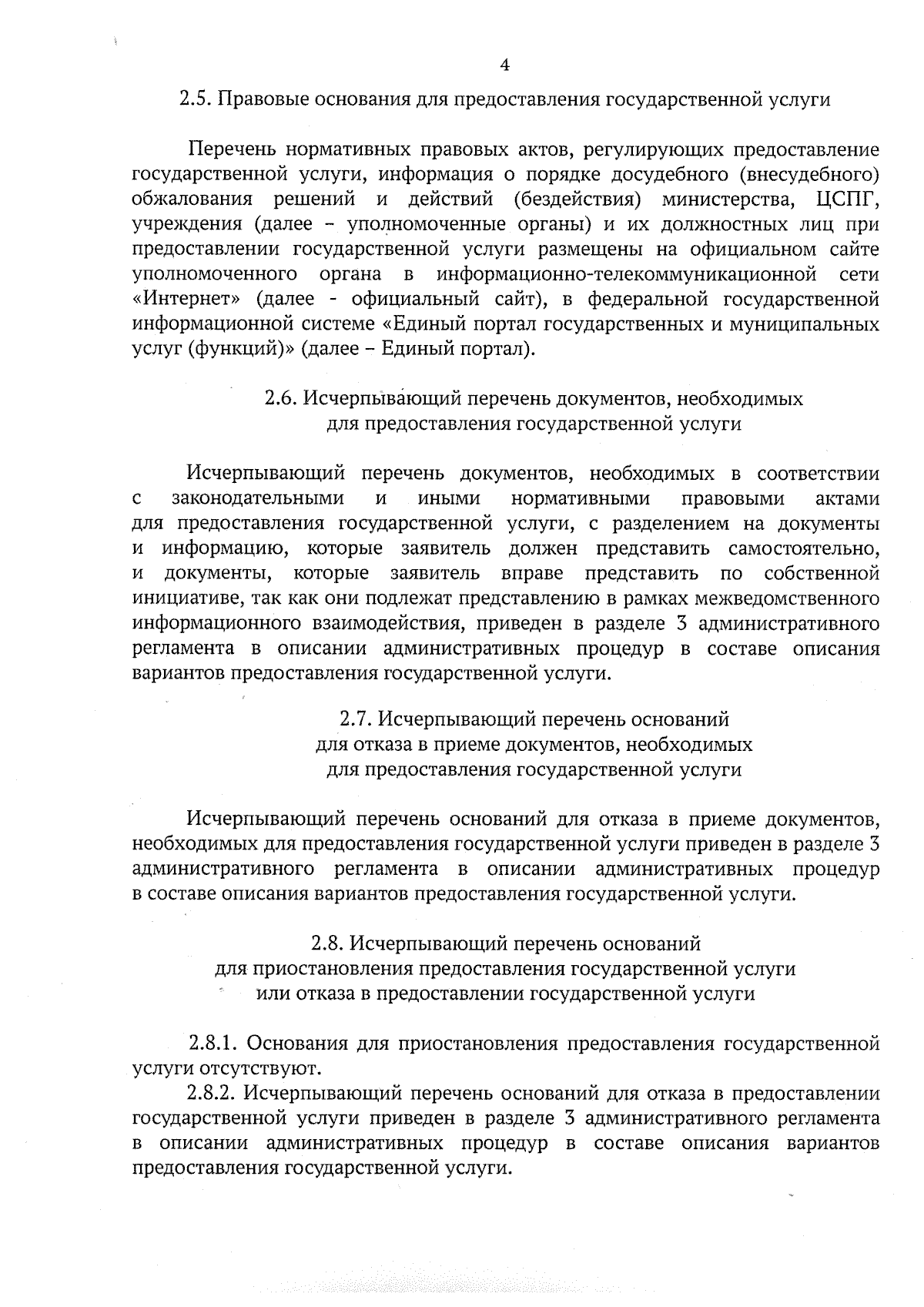 4

2.5. Правовые основания для предоставления государственной услуги

Перечень нормативных правовых актов, регулирующих предоставление государственной услуги, информация о порядке досудебного (внесудебного) обжалования решений и действий (бездействия) министерства, ЦСПГ, учреждения (далее – уполномоченные органы) и их должностных лиц при предоставлении государственной услуги размещены на официальном сайте уполномоченного органа в информационно-телекоммуникационной сети «Интернет» (далее - официальный сайт), в федеральной государственной информационной системе «Единый портал государственных и муниципальных услуг (функций)» (далее – Единый портал).

2.6. Исчерпывающий перечень документов, необходимых для предоставления государственной услуги

Исчерпывающий перечень документов, необходимых в соответствии с законодательными и иными нормативными правовыми актами для предоставления государственной услуги, с разделением на документы и информацию, которые заявитель должен представить самостоятельно, и документы, которые заявитель вправе представить по собственной инициативе, так как они подлежат представлению в рамках межведомственного информационного взаимодействия, приведен в разделе 3 административного регламента в описании административных процедур в составе описания вариантов предоставления государственной услуги.

2.7. Исчерпывающий перечень оснований для отказа в приеме документов, необходимых для предоставления государственной услуги

Исчерпывающий перечень оснований для отказа в приеме документов, необходимых для предоставления государственной услуги приведен в разделе 3 административного регламента в описании административных процедур в составе описания вариантов предоставления государственной услуги.

2.8. Исчерпывающий перечень оснований для приостановления предоставления государственной услуги или отказа в предоставлении государственной услуги

2.8.1. Основания для приостановления предоставления государственной услуги отсутствуют.
2.8.2. Исчерпывающий перечень оснований для отказа в предоставлении государственной услуги приведен в разделе 3 административного регламента в описании административных процедур в составе описания вариантов предоставления государственной услуги.